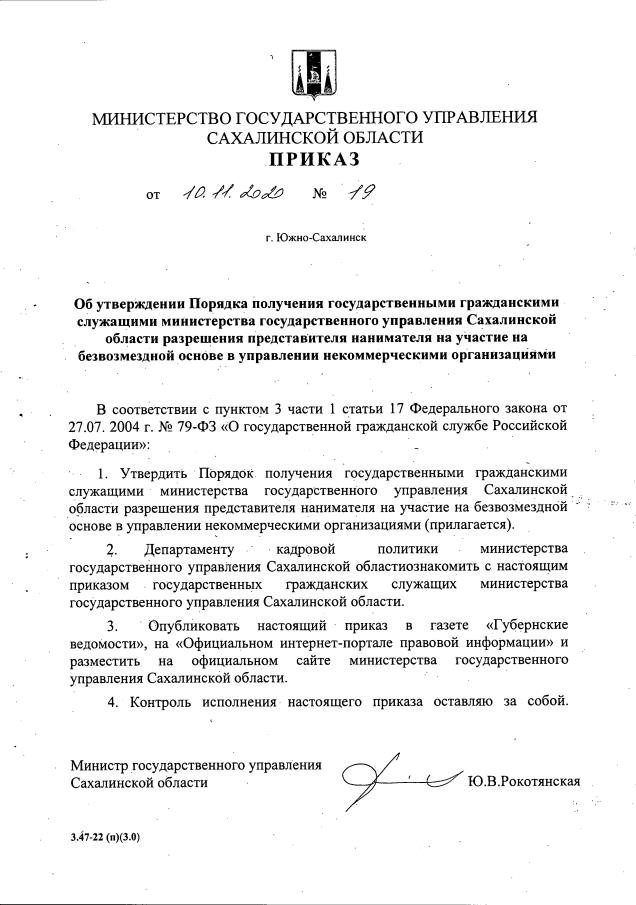 МИНИСТЕРСТВО ГОСУДАРСТВЕННОГО УПРАВЛЕНИЯ САХАЛИНСКОЙ ОБЛАСТИ
ПРИКАЗ

от 10.11.2020 № 19

г. Южно-Сахалинск

Об утверждении Порядка получения государственными гражданскими служащими министерства государственного управления Сахалинской области разрешения представителя нанимателя на участие на безвозмездной основе в управлении некоммерческими организациями

В соответствии с пунктом 3 части 1 статьи 17 Федерального закона от 27.07. 2004 г. № 79-ФЗ «О государственной гражданской службе Российской Федерации»:

1. Утвердить Порядок получения государственными гражданскими служащими министерства государственного управления Сахалинской области разрешения представителя нанимателя на участие на безвозмездной основе в управлении некоммерческими организациями (прилагается).

2. Департаменту кадровой политики министерства государственного управления Сахалинской областиознакомить с настоящим приказом государственных гражданских служащих министерства государственного управления Сахалинской области.

3. Опубликовать настоящий приказ в газете «Губернские ведомости», на «Официальном интернет-портале правовой информации» и разместить на официальном сайте министерства государственного управления Сахалинской области.

4. Контроль исполнения настоящего приказа оставляю за собой.

Министр государственного управления Сахалинской области Ю.В.Рокотянская

3.47-22 (п)(3.0)